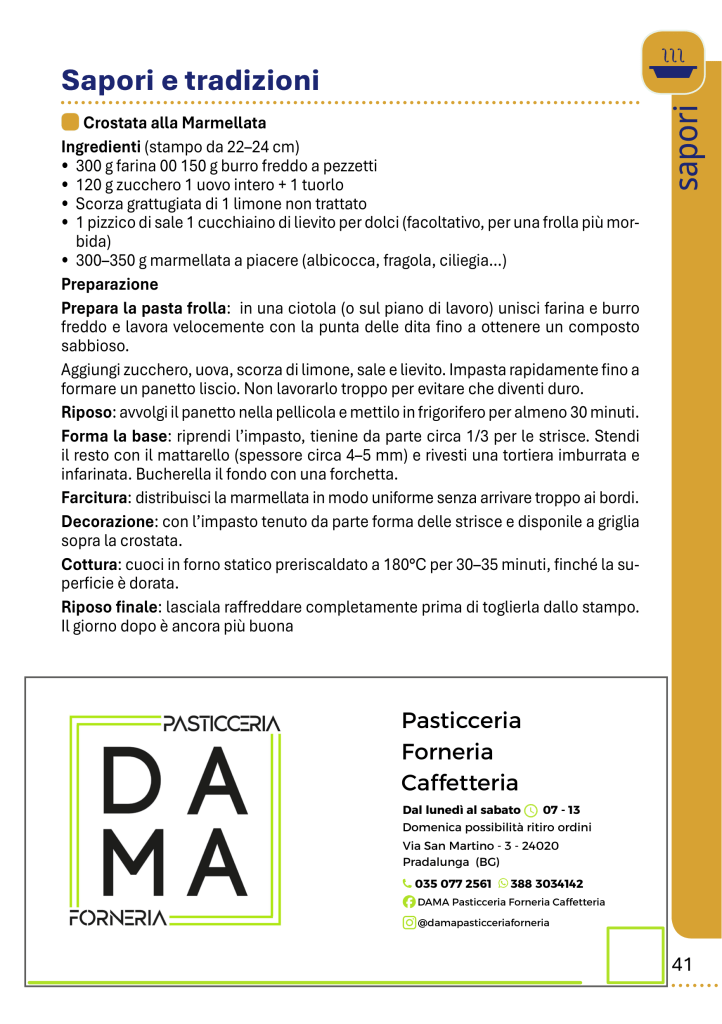 Sapori e tradizioni

sapori

Crostata alla Marmellata

Ingredienti (stampo da 22–24 cm)
• 300 g farina 00 150 g burro freddo a pezzetti
• 120 g zucchero 1 uovo intero + 1 tuorlo
• Scorza grattugiata di 1 limone non trattato
• 1 pizzico di sale 1 cucchiaino di lievito per dolci (facoltativo, per una frolla più morbida)
• 300–350 g marmellata a piacere (albicocca, fragola, ciliegia...)

Preparazione

Prepara la pasta frolla: in una ciotola (o sul piano di lavoro) unisci farina e burro freddo e lavora velocemente con la punta delle dita fino a ottenere un composto sabbioso.

Aggiungi zucchero, uova, scorza di limone, sale e lievito. Impasta rapidamente fino a formare un panetto liscio. Non lavorarlo troppo per evitare che diventi duro.

Riposo: avvolgi il panetto nella pellicola e mettilo in frigorifero per almeno 30 minuti.

Forma la base: riprendi l'impasto, tienine da parte circa 1/3 per le strisce. Stendi il resto con il mattarello (spessore circa 4–5 mm) e rivesti una tortiera imburrata e infarinata. Bucherella il fondo con una forchetta.

Farcitura: distribuisci la marmellata in modo uniforme senza arrivare troppo ai bordi.

Decorazione: con l'impasto tenuto da parte forma delle strisce e disponile a griglia sopra la crostata.

Cottura: cuoci in forno statico preriscaldato a 180°C per 30–35 minuti, finché la superficie è dorata.

Riposo finale: lasciala raffreddare completamente prima di toglierla dallo stampo. Il giorno dopo è ancora più buona

PASTICCERIA
DA
MA
FORNERIA

Pasticceria
Forneria
Caffetteria

Dal lunedì al sabato 07 - 13
Domenica possibilità ritiro ordini
Via San Martino - 3 - 24020
Pradalunga (BG)
035 077 2561 388 3034142
DAMA Pasticceria Forneria Caffetteria
@damapasticceriaforneria

41